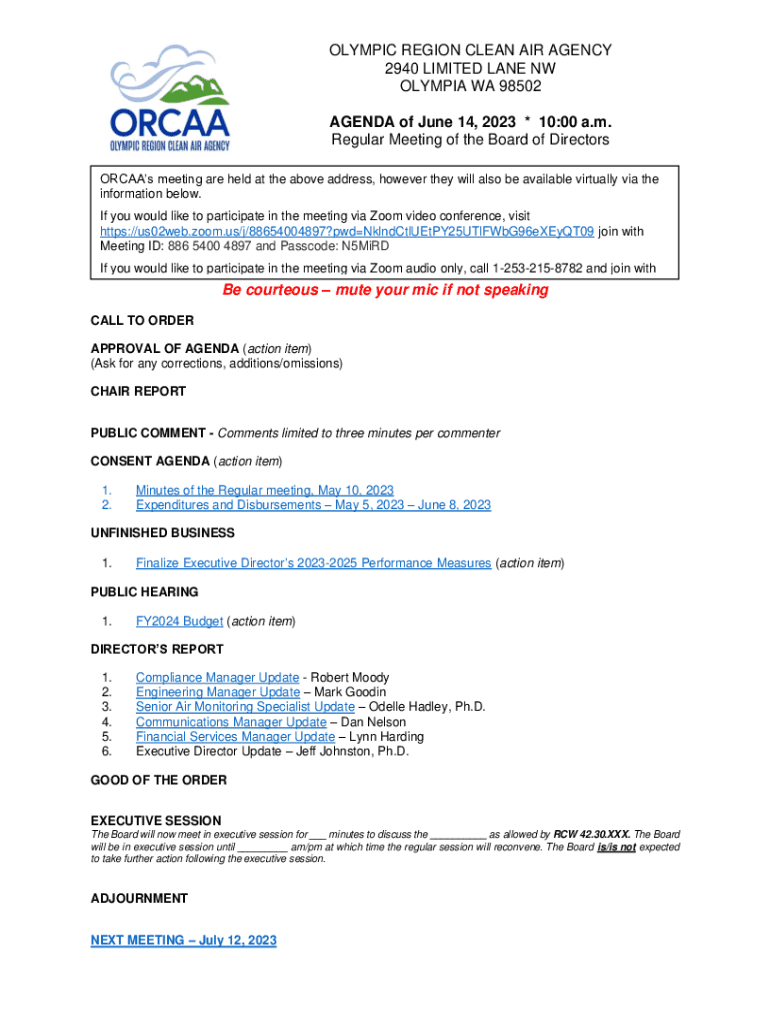 ORCAA
OLYMPIC REGION CLEAN AIR AGENCY

OLYMPIC REGION CLEAN AIR AGENCY
2940 LIMITED LANE NW
OLYMPIA WA 98502

AGENDA of June 14, 2023 * 10:00 a.m.
Regular Meeting of the Board of Directors

ORCAA's meeting are held at the above address, however they will also be available virtually via the information below.

If you would like to participate in the meeting via Zoom video conference, visit https://us02web.zoom.us/j/88654004897?pwd=NklndCtlUEtPY25UTlFWbG96eXEyQT09 join with Meeting ID: 886 5400 4897 and Passcode: N5MiRD

If you would like to participate in the meeting via Zoom audio only, call 1-253-215-8782 and join with

Be courteous – mute your mic if not speaking

CALL TO ORDER

APPROVAL OF AGENDA (action item)
(Ask for any corrections, additions/omissions)

CHAIR REPORT

PUBLIC COMMENT - Comments limited to three minutes per commenter

CONSENT AGENDA (action item)

1. Minutes of the Regular meeting, May 10, 2023
2. Expenditures and Disbursements – May 5, 2023 – June 8, 2023

UNFINISHED BUSINESS

1. Finalize Executive Director's 2023-2025 Performance Measures (action item)

PUBLIC HEARING

1. FY2024 Budget (action item)

DIRECTOR'S REPORT

1. Compliance Manager Update - Robert Moody
2. Engineering Manager Update – Mark Goodin
3. Senior Air Monitoring Specialist Update – Odelle Hadley, Ph.D.
4. Communications Manager Update – Dan Nelson
5. Financial Services Manager Update – Lynn Harding
6. Executive Director Update – Jeff Johnston, Ph.D.

GOOD OF THE ORDER

EXECUTIVE SESSION
The Board will now meet in executive session for ___ minutes to discuss the __________ as allowed by RCW 42.30.XXX. The Board will be in executive session until _________ am/pm at which time the regular session will reconvene. The Board is/is not expected to take further action following the executive session.

ADJOURNMENT

NEXT MEETING – July 12, 2023